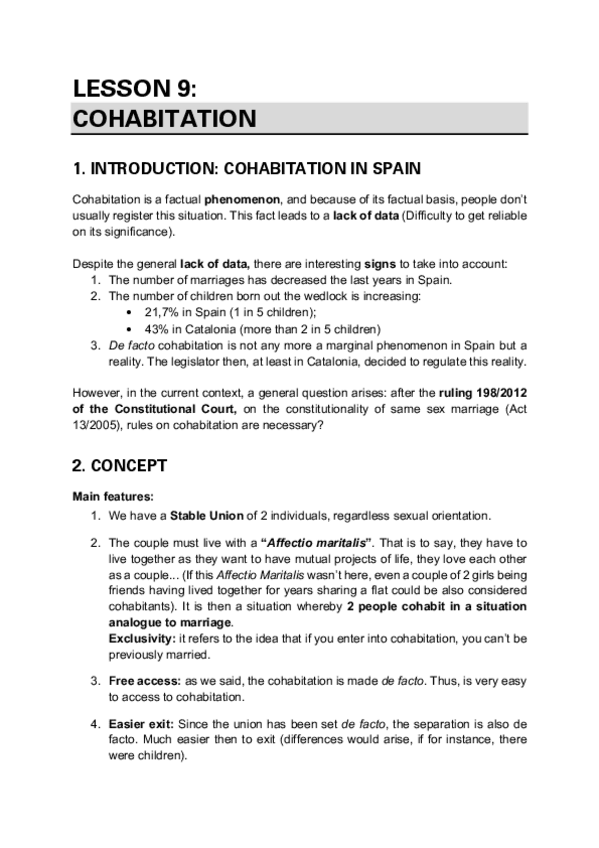 LESSON 9:
COHABITATION

1. INTRODUCTION: COHABITATION IN SPAIN

Cohabitation is a factual phenomenon, and because of its factual basis, people don't usually register this situation. This fact leads to a lack of data (Difficulty to get reliable on its significance).

Despite the general lack of data, there are interesting signs to take into account:
1. The number of marriages has decreased the last years in Spain.
2. The number of children born out the wedlock is increasing:
• 21,7% in Spain (1 in 5 children);
• 43% in Catalonia (more than 2 in 5 children)
3. De facto cohabitation is not any more a marginal phenomenon in Spain but a reality. The legislator then, at least in Catalonia, decided to regulate this reality.

However, in the current context, a general question arises: after the ruling 198/2012 of the Constitutional Court, on the constitutionality of same sex marriage (Act 13/2005), rules on cohabitation are necessary?

2. CONCEPT

Main features:
1. We have a Stable Union of 2 individuals, regardless sexual orientation.

2. The couple must live with a "Affectio maritalis". That is to say, they have to live together as they want to have mutual projects of life, they love each other as a couple... (If this Affectio Maritalis wasn't here, even a couple of 2 girls being friends having lived together for years sharing a flat could be also considered cohabitants). It is then a situation whereby 2 people cohabit in a situation analogue to marriage.
Exclusivity: it refers to the idea that if you enter into cohabitation, you can't be previously married.

3. Free access: as we said, the cohabitation is made de facto. Thus, is very easy to access to cohabitation.

4. Easier exit: Since the union has been set de facto, the separation is also de facto. Much easier then to exit (differences would arise, if for instance, there were children).